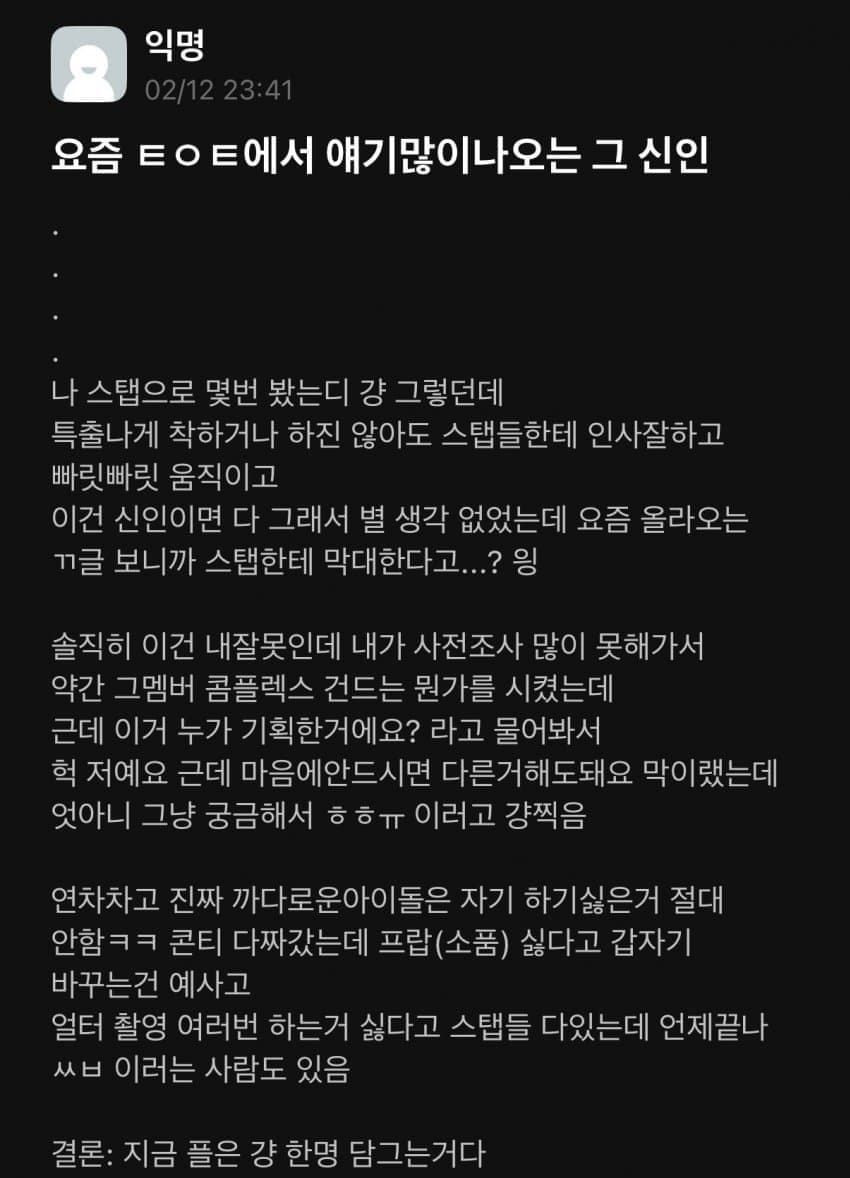 익명
02/12 23:41

요즘 ㅌㅇㅌ에서 얘기많이나오는 그 신인

.
.
.
.
나 스탭으로 몇번 봤는디 걍 그렇던데
특출나게 착하거나 하진 않아도 스탭들한테 인사잘하고
빠릿빠릿 움직이고
이건 신인이면 다 그래서 별 생각 없었는데 요즘 올라오는
ㄲ글 보니까 스탭한테 막대한다고...? 잉

솔직히 이건 내잘못인데 내가 사전조사 많이 못해가서
약간 그멤버 콤플렉스 건드는 뭔가를 시켰는데
근데 이거 누가 기획한거에요? 라고 물어봐서
헉 저예요 근데 마음에안드시면 다른거해도돼요 막이랬는데
엇아니 그냥 궁금해서 ㅎㅎㅠ 이러고 걍찍음

연차차고 진짜 까다로운아이돌은 자기 하기싫은거 절대
안함ㅋㅋ 콘티 다짜갔는데 프랍(소품) 싫다고 갑자기
바꾸는건 예사고
얼터 촬영 여러번 하는거 싫다고 스탭들 다있는데 언제끝나
ㅆㅂ 이러는 사람도 있음

결론: 지금 플은 걍 한명 담그는거다